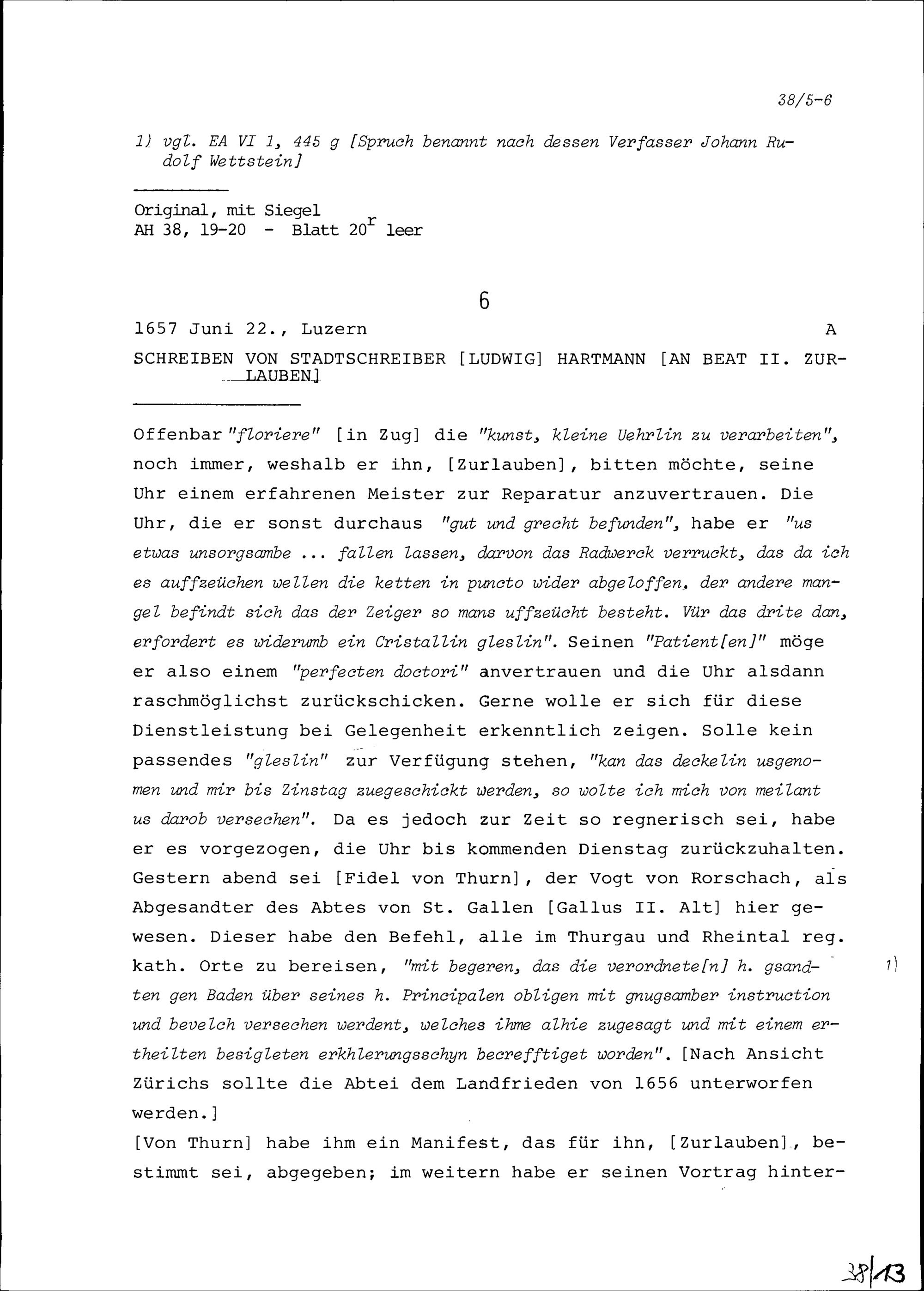 38/5-6

1) vgl. EA VI 1, 445 g [Spruch benannt nach dessen Verfasser Johann Rudolf Wettstein]

Original, mit Siegel
AH 38, 19-20 - Blatt $20^r$ leer

6

1657 Juni 22., Luzern A

SCHREIBEN VON STADTSCHREIBER [LUDWIG] HARTMANN [AN BEAT II. ZURLAUBEN]

Offenbar "floriere" [in Zug] die "kunst, kleine Uehrlin zu verarbeiten", noch immer, weshalb er ihn, [Zurlauben], bitten möchte, seine Uhr einem erfahrenen Meister zur Reparatur anzuvertrauen. Die Uhr, die er sonst durchaus "gut und grecht befunden", habe er "us etwas unsorgsambe ... fallen lassen, darvon das Radwerck verruckt, das da ich es auffzeüchen wellen die ketten in puncto wider abgeloffen. der andere mangel befindt sich das der Zeiger so mans uffzeücht besteht. Vür das drite dan, erfordert es widerumb ein Cristallin gleslin". Seinen "Patient[en]" möge er also einem "perfecten doctori" anvertrauen und die Uhr alsdann raschmöglichst zurückschicken. Gerne wolle er sich für diese Dienstleistung bei Gelegenheit erkenntlich zeigen. Solle kein passendes "gleslin" zur Verfügung stehen, "kan das deckelin usgenomen und mir bis Zinstag zuegeschickt werden, so wolte ich mich von meilant us darob versechen". Da es jedoch zur Zeit so regnerisch sei, habe er es vorgezogen, die Uhr bis kommenden Dienstag zurückzuhalten. Gestern abend sei [Fidel von Thurn], der Vogt von Rorschach, als Abgesandter des Abtes von St. Gallen [Gallus II. Alt] hier gewesen. Dieser habe den Befehl, alle im Thurgau und Rheintal reg. kath. Orte zu bereisen, "mit begeren, das die verordnete[n] h. gsandten gen Baden über seines h. Principalen obligen mit gnugsamber instruction und bevelch versechen werdent, welches ihme alhie zugesagt und mit einem ertheilten besigleten erkhlerungsschyn becrefftiget worden". [Nach Ansicht Zürichs sollte die Abtei dem Landfrieden von 1656 unterworfen werden.] 1)

[Von Thurn] habe ihm ein Manifest, das für ihn, [Zurlauben], bestimmt sei, abgegeben; im weitern habe er seinen Vortrag hinter-

38/13